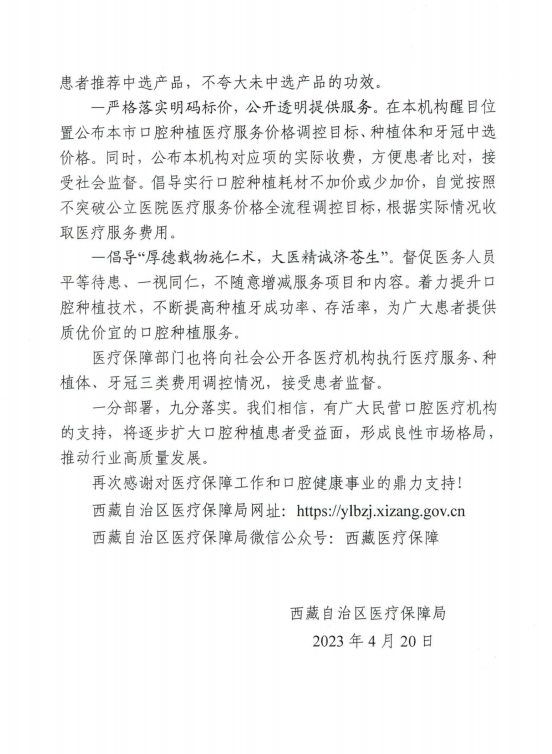 患者推荐中选产品，不夸大未中选产品的功效。

—严格落实明码标价，公开透明提供服务。在本机构醒目位置公布本市口腔种植医疗服务价格调控目标、种植体和牙冠中选价格。同时，公布本机构对应项的实际收费，方便患者比对，接受社会监督。倡导实行口腔种植耗材不加价或少加价，自觉按照不突破公立医院医疗服务价格全流程调控目标，根据实际情况收取医疗服务费用。

—倡导“厚德载物施仁术，大医精诚济苍生”。督促医务人员平等待患、一视同仁，不随意增减服务项目和内容。着力提升口腔种植技术，不断提高种植牙成功率、存活率，为广大患者提供质优价宜的口腔种植服务。

医疗保障部门也将向社会公开各医疗机构执行医疗服务、种植体、牙冠三类费用调控情况，接受患者监督。

一分部署，九分落实。我们相信，有广大民营口腔医疗机构的支持，将逐步扩大口腔种植患者受益面，形成良性市场格局，推动行业高质量发展。

再次感谢对医疗保障工作和口腔健康事业的鼎力支持！

西藏自治区医疗保障局网址：https://ylbzj.xizang.gov.cn

西藏自治区医疗保障局微信公众号：西藏医疗保障

西藏自治区医疗保障局

2023 年 4 月 20 日